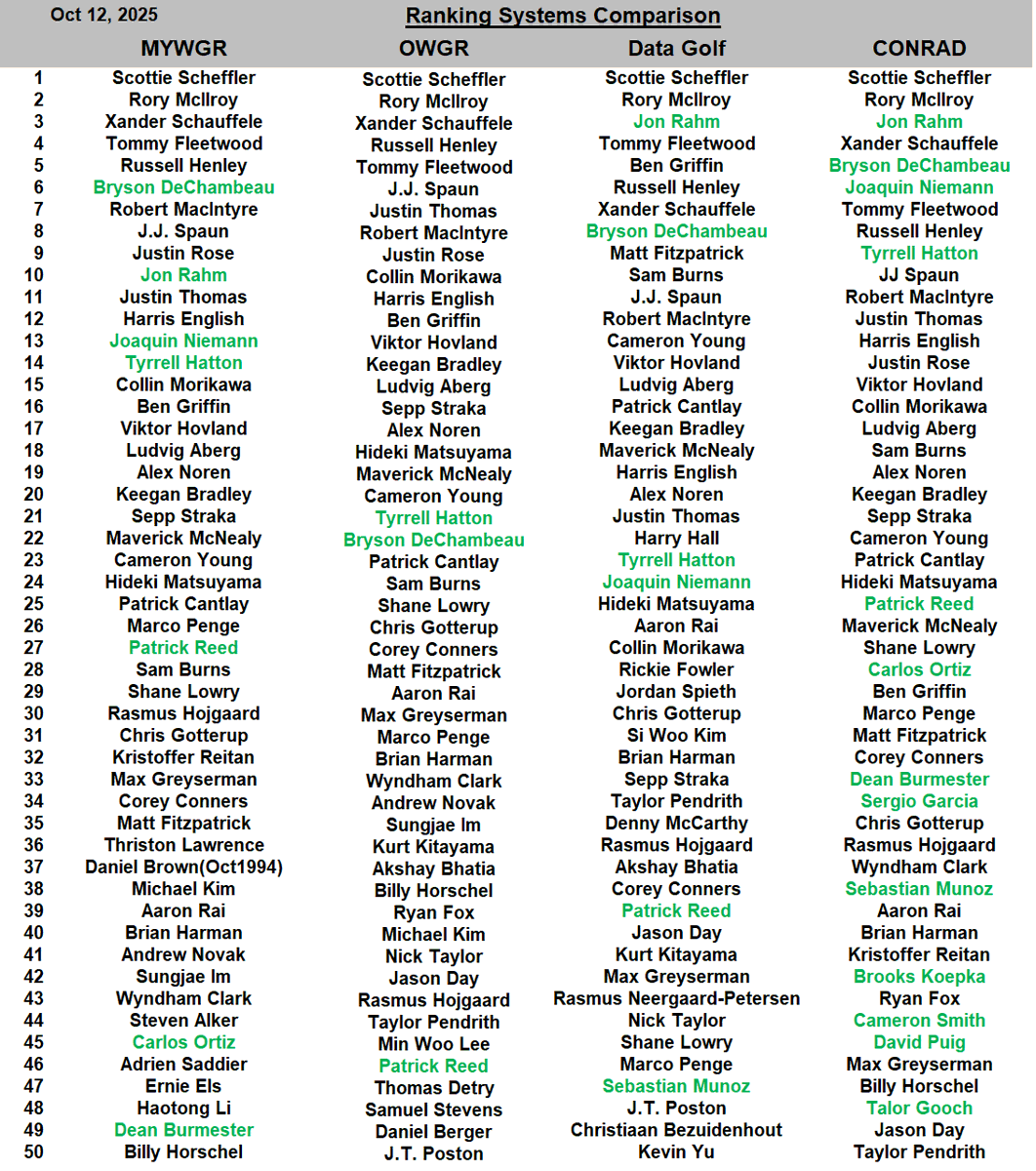 Oct 12, 2025

Ranking Systems Comparison

| | MYWGR | OWGR | Data Golf | CONRAD |
|---|---|---|---|---|
| 1 | Scottie Scheffler | Scottie Scheffler | Scottie Scheffler | Scottie Scheffler |
| 2 | Rory McIlroy | Rory McIlroy | Rory McIlroy | Rory McIlroy |
| 3 | Xander Schauffele | Xander Schauffele | Jon Rahm | Jon Rahm |
| 4 | Tommy Fleetwood | Russell Henley | Tommy Fleetwood | Xander Schauffele |
| 5 | Russell Henley | Tommy Fleetwood | Ben Griffin | Bryson DeChambeau |
| 6 | Bryson DeChambeau | J.J. Spaun | Russell Henley | Joaquin Niemann |
| 7 | Robert MacIntyre | Justin Thomas | Xander Schauffele | Tommy Fleetwood |
| 8 | J.J. Spaun | Robert MacIntyre | Bryson DeChambeau | Russell Henley |
| 9 | Justin Rose | Justin Rose | Matt Fitzpatrick | Tyrrell Hatton |
| 10 | Jon Rahm | Collin Morikawa | Sam Burns | JJ Spaun |
| 11 | Justin Thomas | Harris English | J.J. Spaun | Robert MacIntyre |
| 12 | Harris English | Ben Griffin | Robert MacIntyre | Justin Thomas |
| 13 | Joaquin Niemann | Viktor Hovland | Cameron Young | Harris English |
| 14 | Tyrrell Hatton | Keegan Bradley | Viktor Hovland | Justin Rose |
| 15 | Collin Morikawa | Ludvig Aberg | Ludvig Aberg | Viktor Hovland |
| 16 | Ben Griffin | Sepp Straka | Patrick Cantlay | Collin Morikawa |
| 17 | Viktor Hovland | Alex Noren | Keegan Bradley | Ludvig Aberg |
| 18 | Ludvig Aberg | Hideki Matsuyama | Maverick McNealy | Sam Burns |
| 19 | Alex Noren | Maverick McNealy | Harris English | Alex Noren |
| 20 | Keegan Bradley | Cameron Young | Alex Noren | Keegan Bradley |
| 21 | Sepp Straka | Tyrrell Hatton | Justin Thomas | Sepp Straka |
| 22 | Maverick McNealy | Bryson DeChambeau | Harry Hall | Cameron Young |
| 23 | Cameron Young | Patrick Cantlay | Tyrrell Hatton | Patrick Cantlay |
| 24 | Hideki Matsuyama | Sam Burns | Joaquin Niemann | Hideki Matsuyama |
| 25 | Patrick Cantlay | Shane Lowry | Hideki Matsuyama | Patrick Reed |
| 26 | Marco Penge | Chris Gotterup | Aaron Rai | Maverick McNealy |
| 27 | Patrick Reed | Corey Conners | Collin Morikawa | Shane Lowry |
| 28 | Sam Burns | Matt Fitzpatrick | Rickie Fowler | Carlos Ortiz |
| 29 | Shane Lowry | Aaron Rai | Jordan Spieth | Ben Griffin |
| 30 | Rasmus Hojgaard | Max Greyserman | Chris Gotterup | Marco Penge |
| 31 | Chris Gotterup | Marco Penge | Si Woo Kim | Matt Fitzpatrick |
| 32 | Kristoffer Reitan | Brian Harman | Brian Harman | Corey Conners |
| 33 | Max Greyserman | Wyndham Clark | Sepp Straka | Dean Burmester |
| 34 | Corey Conners | Andrew Novak | Taylor Pendrith | Sergio Garcia |
| 35 | Matt Fitzpatrick | Sungjae Im | Denny McCarthy | Chris Gotterup |
| 36 | Thriston Lawrence | Kurt Kitayama | Rasmus Hojgaard | Rasmus Hojgaard |
| 37 | Daniel Brown(Oct1994) | Akshay Bhatia | Akshay Bhatia | Wyndham Clark |
| 38 | Michael Kim | Billy Horschel | Corey Conners | Sebastian Munoz |
| 39 | Aaron Rai | Ryan Fox | Patrick Reed | Aaron Rai |
| 40 | Brian Harman | Michael Kim | Jason Day | Brian Harman |
| 41 | Andrew Novak | Nick Taylor | Kurt Kitayama | Kristoffer Reitan |
| 42 | Sungjae Im | Jason Day | Max Greyserman | Brooks Koepka |
| 43 | Wyndham Clark | Rasmus Hojgaard | Rasmus Neergaard-Petersen | Ryan Fox |
| 44 | Steven Alker | Taylor Pendrith | Nick Taylor | Cameron Smith |
| 45 | Carlos Ortiz | Min Woo Lee | Shane Lowry | David Puig |
| 46 | Adrien Saddier | Patrick Reed | Marco Penge | Max Greyserman |
| 47 | Ernie Els | Thomas Detry | Sebastian Munoz | Billy Horschel |
| 48 | Haotong Li | Samuel Stevens | J.T. Poston | Talor Gooch |
| 49 | Dean Burmester | Daniel Berger | Christiaan Bezuidenhout | Jason Day |
| 50 | Billy Horschel | J.T. Poston | Kevin Yu | Taylor Pendrith |